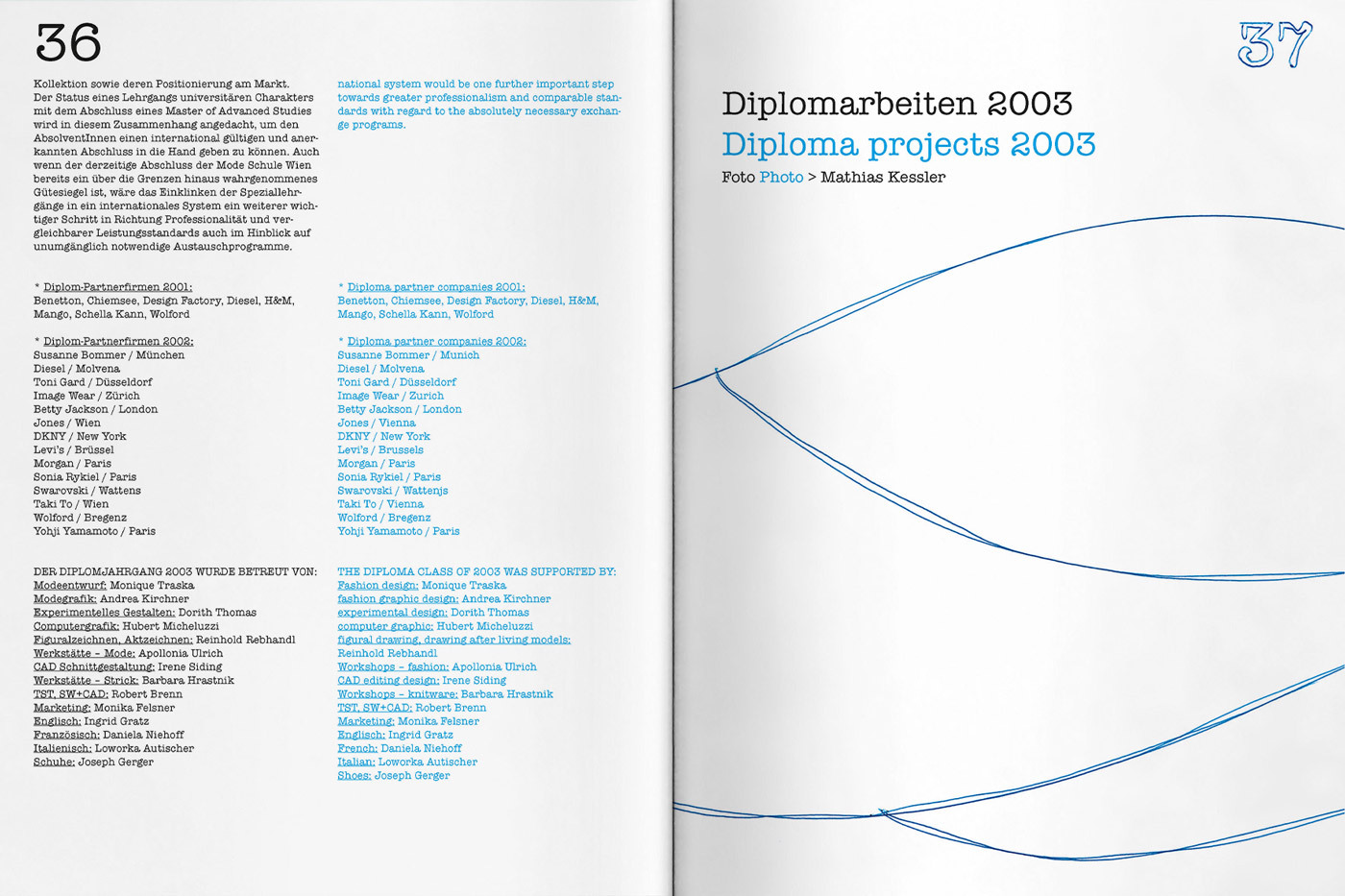 36

Kollektion sowie deren Positionierung am Markt. Der Status eines Lehrgangs universitären Charakters mit dem Abschluss eines Master of Advanced Studies wird in diesem Zusammenhang angedacht, um den AbsolventInnen einen international gültigen und anerkannten Abschluss in die Hand geben zu können. Auch wenn der derzeitige Abschluss der Mode Schule Wien bereits ein über die Grenzen hinaus wahrgenommenes Gütesiegel ist, wäre das Einklinken der Speziallehrgänge in ein internationales System ein weiterer wichtiger Schritt in Richtung Professionalität und vergleichbarer Leistungsstandards auch im Hinblick auf unumgänglich notwendige Austauschprogramme.

* Diplom-Partnerfirmen 2001:
Benetton, Chiemsee, Design Factory, Diesel, H&M, Mango, Schella Kann, Wolford

* Diplom-Partnerfirmen 2002:
Susanne Bommer / München
Diesel / Molvena
Toni Gard / Düsseldorf
Image Wear / Zürich
Betty Jackson / London
Jones / Wien
DKNY / New York
Levi's / Brüssel
Morgan / Paris
Sonia Rykiel / Paris
Swarovski / Wattens
Taki To / Wien
Wolford / Bregenz
Yohji Yamamoto / Paris

DER DIPLOMJAHRGANG 2003 WURDE BETREUT VON:
Modeentwurf: Monique Traska
Modegrafik: Andrea Kirchner
Experimentelles Gestalten: Dorith Thomas
Computergrafik: Hubert Micheluzzi
Figuralzeichnen, Aktzeichnen: Reinhold Rebhandl
Werkstätte – Mode: Apollonia Ulrich
CAD Schnittgestaltung: Irene Siding
Werkstätte – Strick: Barbara Hrastnik
TST, SW+CAD: Robert Brenn
Marketing: Monika Felsner
Englisch: Ingrid Gratz
Französisch: Daniela Niehoff
Italienisch: Loworka Autischer
Schuhe: Joseph Gerger

national system would be one further important step towards greater professionalism and comparable standards with regard to the absolutely necessary exchange programs.

* Diploma partner companies 2001:
Benetton, Chiemsee, Design Factory, Diesel, H&M, Mango, Schella Kann, Wolford

* Diploma partner companies 2002:
Susanne Bommer / Munich
Diesel / Molvena
Toni Gard / Düsseldorf
Image Wear / Zurich
Betty Jackson / London
Jones / Vienna
DKNY / New York
Levi's / Brussels
Morgan / Paris
Sonia Rykiel / Paris
Swarovski / Wattenjs
Taki To / Vienna
Wolford / Bregenz
Yohji Yamamoto / Paris

THE DIPLOMA CLASS OF 2003 WAS SUPPORTED BY:
Fashion design: Monique Traska
fashion graphic design: Andrea Kirchner
experimental design: Dorith Thomas
computer graphic: Hubert Micheluzzi
figural drawing, drawing after living models: Reinhold Rebhandl
Workshops – fashion: Apollonia Ulrich
CAD editing design: Irene Siding
Workshops – knitware: Barbara Hrastnik
TST, SW+CAD: Robert Brenn
Marketing: Monika Felsner
Englisch: Ingrid Gratz
French: Daniela Niehoff
Italian: Loworka Autischer
Shoes: Joseph Gerger

37

Diplomarbeiten 2003
Diploma projects 2003
Foto Photo > Mathias Kessler